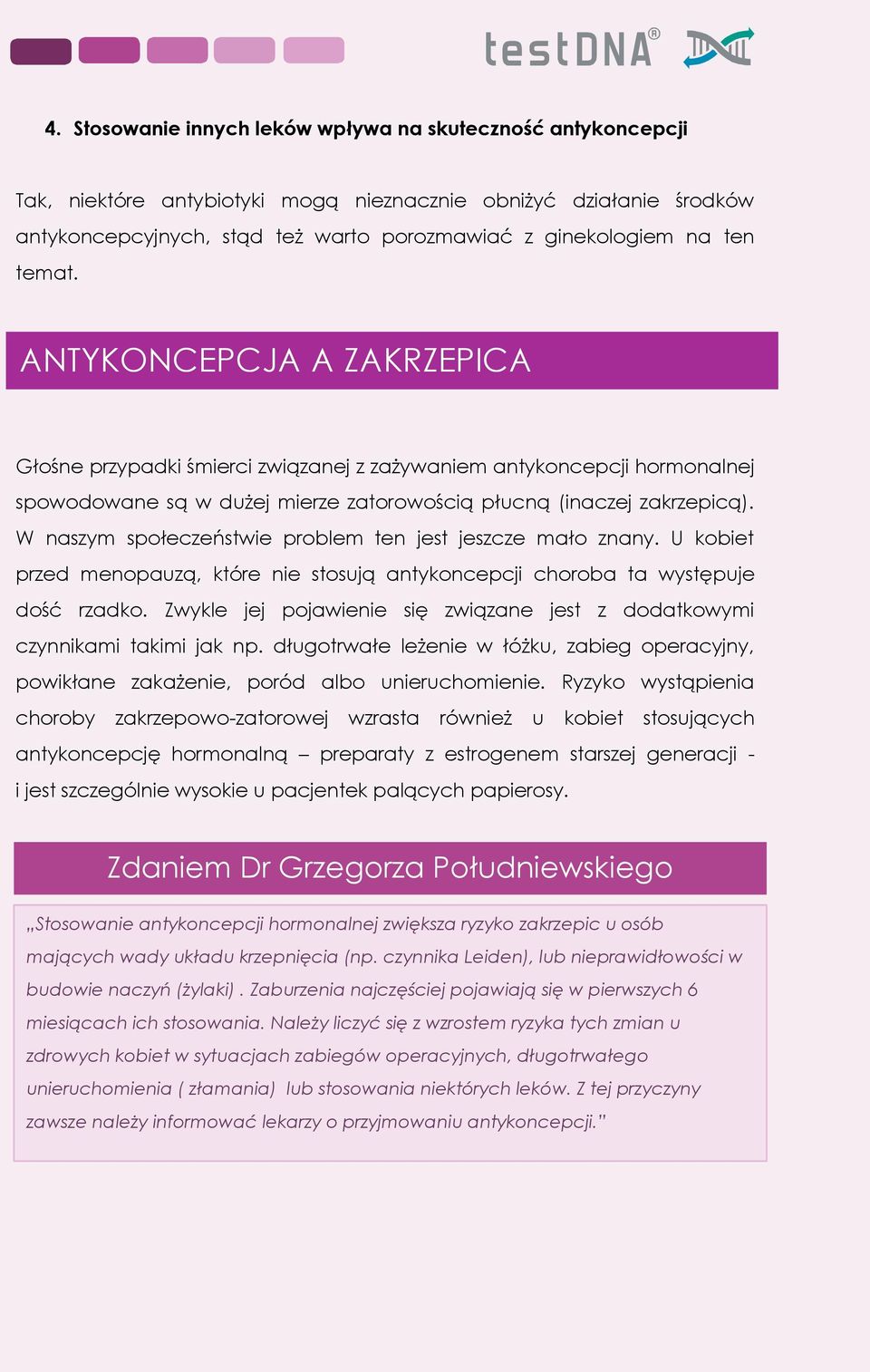 testDNA®

4. Stosowanie innych leków wpływa na skuteczność antykoncepcji

Tak, niektóre antybiotyki mogą nieznacznie obniżyć działanie środków antykoncepcyjnych, stąd też warto porozmawiać z ginekologiem na ten temat.

ANTYKONCEPCJA A ZAKRZEPICA

Głośne przypadki śmierci związanej z zażywaniem antykoncepcji hormonalnej spowodowane są w dużej mierze zatorowością płucną (inaczej zakrzepicą). W naszym społeczeństwie problem ten jest jeszcze mało znany. U kobiet przed menopauzą, które nie stosują antykoncepcji choroba ta występuje dość rzadko. Zwykle jej pojawienie się związane jest z dodatkowymi czynnikami takimi jak np. długotrwałe leżenie w łóżku, zabieg operacyjny, powikłane zakażenie, poród albo unieruchomienie. Ryzyko wystąpienia choroby zakrzepowo-zatorowej wzrasta również u kobiet stosujących antykoncepcję hormonalną – preparaty z estrogenem starszej generacji - i jest szczególnie wysokie u pacjentek palących papierosy.

Zdaniem Dr Grzegorza Południewskiego

„Stosowanie antykoncepcji hormonalnej zwiększa ryzyko zakrzepic u osób mających wady układu krzepnięcia (np. czynnika Leiden), lub nieprawidłowości w budowie naczyń (żylaki) . Zaburzenia najczęściej pojawiają się w pierwszych 6 miesiącach ich stosowania. Należy liczyć się z wzrostem ryzyka tych zmian u zdrowych kobiet w sytuacjach zabiegów operacyjnych, długotrwałego unieruchomienia ( złamania) lub stosowania niektórych leków. Z tej przyczyny zawsze należy informować lekarzy o przyjmowaniu antykoncepcji.”